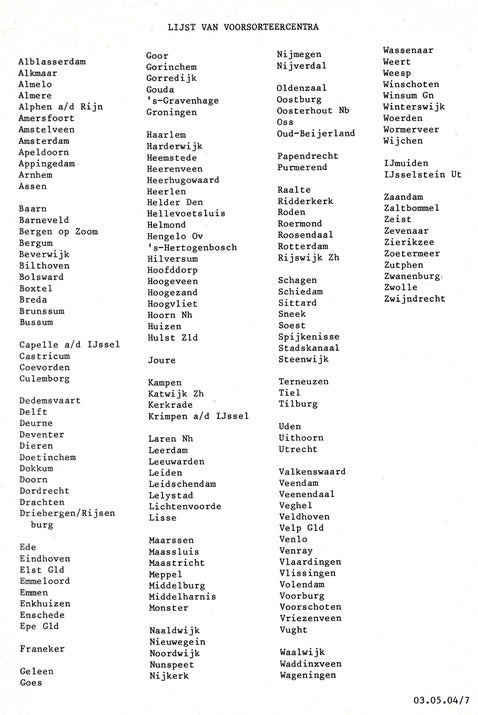 LIJST VAN VOORSORTEERCENTRA

Alblasserdam
Alkmaar
Almelo
Almere
Alphen a/d Rijn
Amersfoort
Amstelveen
Amsterdam
Apeldoorn
Appingedam
Arnhem
Assen

Baarn
Barneveld
Bergen op Zoom
Bergum
Beverwijk
Bilthoven
Bolsward
Boxtel
Breda
Brunssum
Bussum

Capelle a/d IJssel
Castricum
Coevorden
Culemborg

Dedemsvaart
Delft
Deurne
Deventer
Dieren
Doetinchem
Dokkum
Doorn
Dordrecht
Drachten
Driebergen/Rijsenburg

Ede
Eindhoven
Elst Gld
Emmeloord
Emmen
Enkhuizen
Enschede
Epe Gld

Franeker

Geleen
Goes

Goor
Gorinchem
Gorredijk
Gouda
's-Gravenhage
Groningen

Haarlem
Harderwijk
Heemstede
Heerenveen
Heerhugowaard
Heerlen
Helder Den
Hellevoetsluis
Helmond
Hengelo Ov
's-Hertogenbosch
Hilversum
Hoofddorp
Hoogeveen
Hoogezand
Hoogvliet
Hoorn Nh
Huizen
Hulst Zld

Joure

Kampen
Katwijk Zh
Kerkrade
Krimpen a/d IJssel

Laren Nh
Leerdam
Leeuwarden
Leiden
Leidschendam
Lelystad
Lichtenvoorde
Lisse

Maarssen
Maassluis
Maastricht
Meppel
Middelburg
Middelharnis
Monster

Naaldwijk
Nieuwegein
Noordwijk
Nunspeet
Nijkerk

Nijmegen
Nijverdal

Oldenzaal
Oostburg
Oosterhout Nb
Oss
Oud-Beijerland

Papendrecht
Purmerend

Raalte
Ridderkerk
Roden
Roermond
Roosendaal
Rotterdam
Rijswijk Zh

Schagen
Schiedam
Sittard
Sneek
Soest
Spijkenisse
Stadskanaal
Steenwijk

Terneuzen
Tiel
Tilburg

Uden
Uithoorn
Utrecht

Valkenswaard
Veendam
Veenendaal
Veghel
Veldhoven
Velp Gld
Venlo
Venray
Vlaardingen
Vlissingen
Volendam
Voorburg
Voorschoten
Vriezenveen
Vught

Waalwijk
Waddinxveen
Wageningen

Wassenaar
Weert
Weesp
Winschoten
Winsum Gn
Winterswijk
Woerden
Wormerveer
Wijchen

IJmuiden
IJsselstein Ut

Zaandam
Zaltbommel
Zeist
Zevenaar
Zierikzee
Zoetermeer
Zutphen
Zwanenburg
Zwolle
Zwijndrecht

03.05.04/7